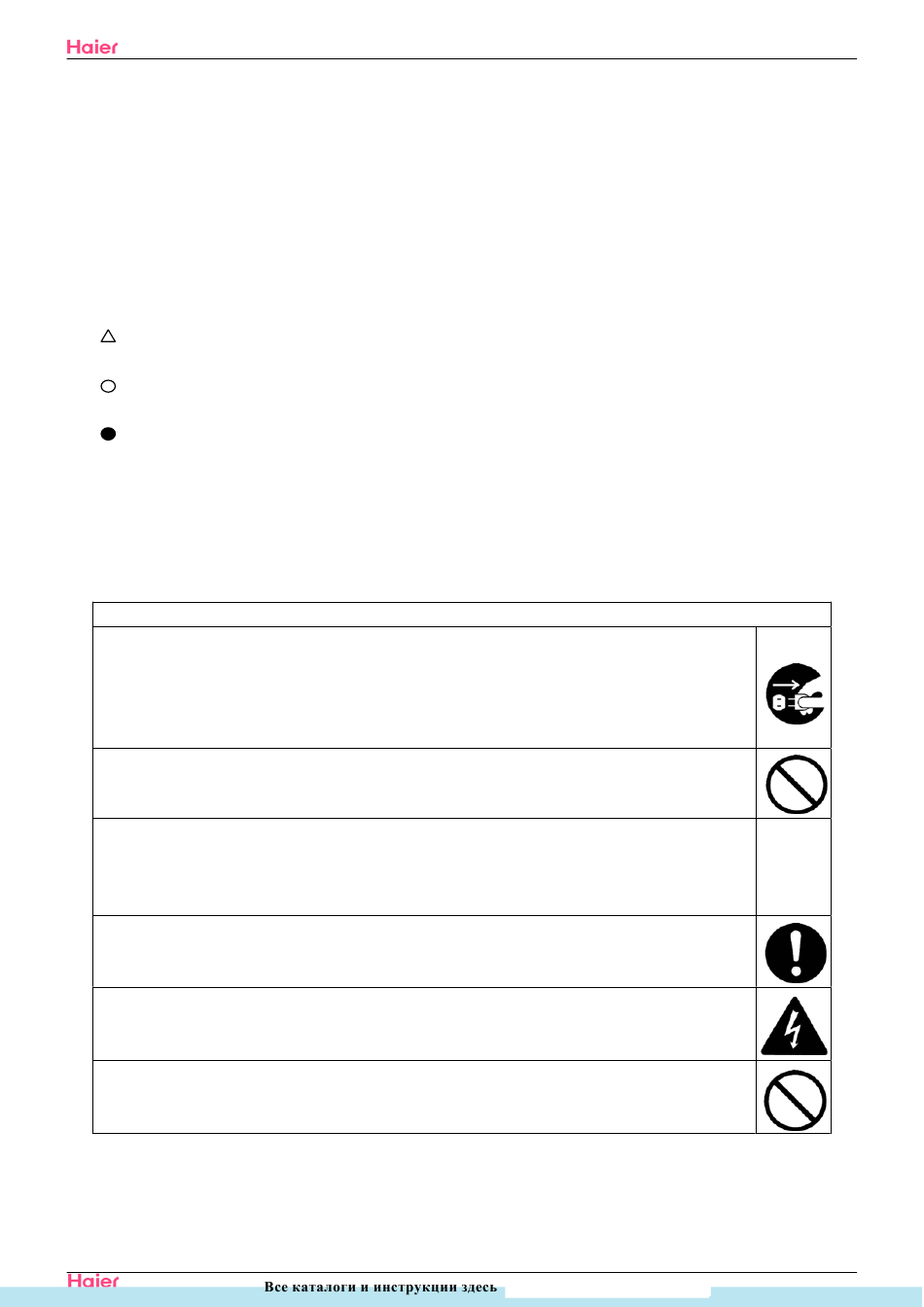 Haier

Haier

Все каталоги и инструкции здесь